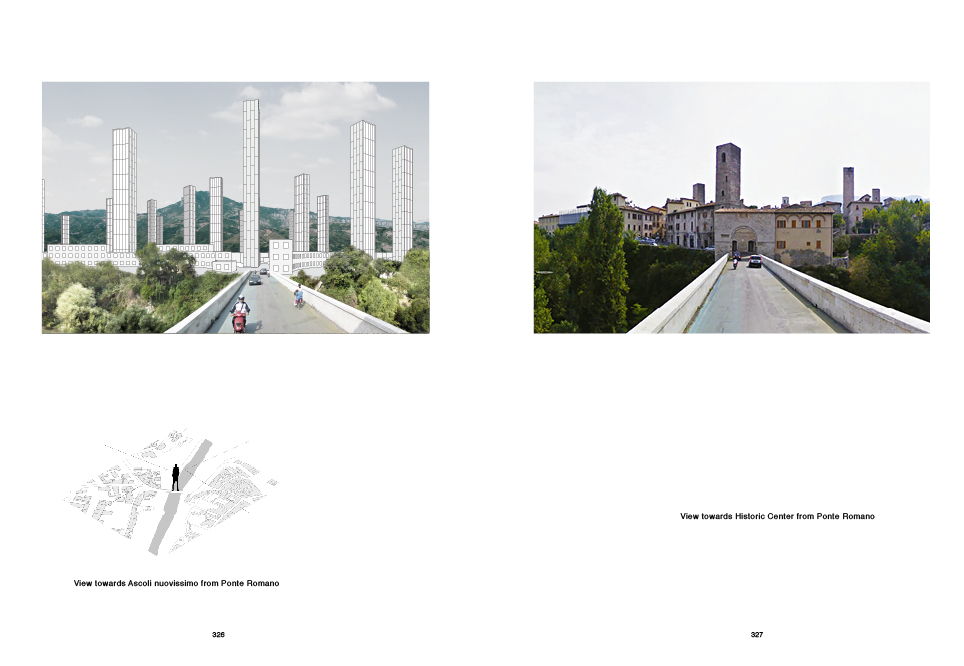 View towards Ascoli nuovissimo from Ponte Romano

326

View towards Historic Center from Ponte Romano

327